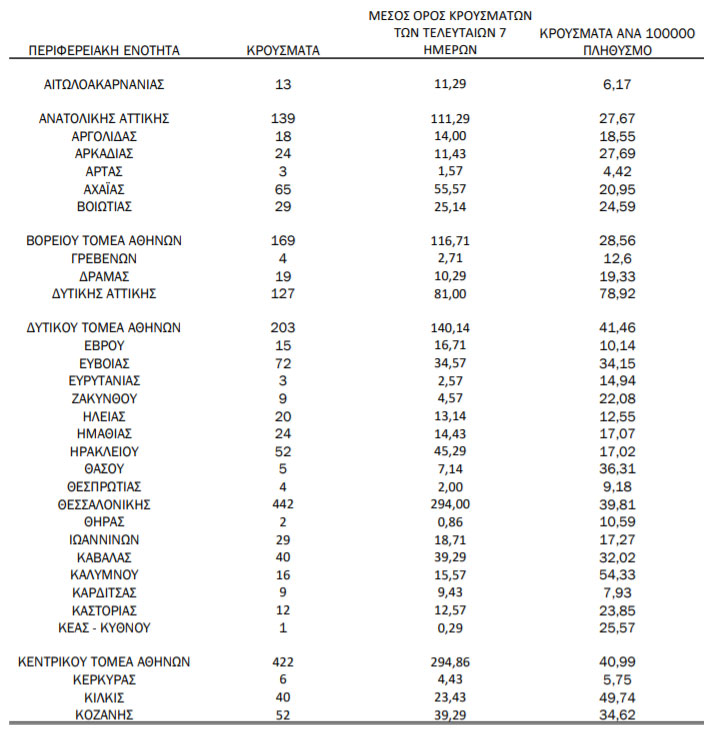 | ΠΕΡΙΦΕΡΕΙΑΚΗ ΕΝΟΤΗΤΑ | ΚΡΟΥΣΜΑΤΑ | ΜΕΣΟΣ ΟΡΟΣ ΚΡΟΥΣΜΑΤΩΝ ΤΩΝ ΤΕΛΕΥΤΑΙΩΝ 7 ΗΜΕΡΩΝ | ΚΡΟΥΣΜΑΤΑ ΑΝΑ 100000 ΠΛΗΘΥΣΜΟ |
|---|---|---|---|
| ΑΙΤΩΛΟΑΚΑΡΝΑΝΙΑΣ | 13 | 11,29 | 6,17 |
| ΑΝΑΤΟΛΙΚΗΣ ΑΤΤΙΚΗΣ | 139 | 111,29 | 27,67 |
| ΑΡΓΟΛΙΔΑΣ | 18 | 14,00 | 18,55 |
| ΑΡΚΑΔΙΑΣ | 24 | 11,43 | 27,69 |
| ΑΡΤΑΣ | 3 | 1,57 | 4,42 |
| ΑΧΑΪΑΣ | 65 | 55,57 | 20,95 |
| ΒΟΙΩΤΙΑΣ | 29 | 25,14 | 24,59 |
| ΒΟΡΕΙΟΥ ΤΟΜΕΑ ΑΘΗΝΩΝ | 169 | 116,71 | 28,56 |
| ΓΡΕΒΕΝΩΝ | 4 | 2,71 | 12,6 |
| ΔΡΑΜΑΣ | 19 | 10,29 | 19,33 |
| ΔΥΤΙΚΗΣ ΑΤΤΙΚΗΣ | 127 | 81,00 | 78,92 |
| ΔΥΤΙΚΟΥ ΤΟΜΕΑ ΑΘΗΝΩΝ | 203 | 140,14 | 41,46 |
| ΕΒΡΟΥ | 15 | 16,71 | 10,14 |
| ΕΥΒΟΙΑΣ | 72 | 34,57 | 34,15 |
| ΕΥΡΥΤΑΝΙΑΣ | 3 | 2,57 | 14,94 |
| ΖΑΚΥΝΘΟΥ | 9 | 4,57 | 22,08 |
| ΗΛΕΙΑΣ | 20 | 13,14 | 12,55 |
| ΗΜΑΘΙΑΣ | 24 | 14,43 | 17,07 |
| ΗΡΑΚΛΕΙΟΥ | 52 | 45,29 | 17,02 |
| ΘΑΣΟΥ | 5 | 7,14 | 36,31 |
| ΘΕΣΠΡΩΤΙΑΣ | 4 | 2,00 | 9,18 |
| ΘΕΣΣΑΛΟΝΙΚΗΣ | 442 | 294,00 | 39,81 |
| ΘΗΡΑΣ | 2 | 0,86 | 10,59 |
| ΙΩΑΝΝΙΝΩΝ | 29 | 18,71 | 17,27 |
| ΚΑΒΑΛΑΣ | 40 | 39,29 | 32,02 |
| ΚΑΛΥΜΝΟΥ | 16 | 15,57 | 54,33 |
| ΚΑΡΔΙΤΣΑΣ | 9 | 9,43 | 7,93 |
| ΚΑΣΤΟΡΙΑΣ | 12 | 12,57 | 23,85 |
| ΚΕΑΣ - ΚΥΘΝΟΥ | 1 | 0,29 | 25,57 |
| ΚΕΝΤΡΙΚΟΥ ΤΟΜΕΑ ΑΘΗΝΩΝ | 422 | 294,86 | 40,99 |
| ΚΕΡΚΥΡΑΣ | 6 | 4,43 | 5,75 |
| ΚΙΛΚΙΣ | 40 | 23,43 | 49,74 |
| ΚΟΖΑΝΗΣ | 52 | 39,29 | 34,62 |